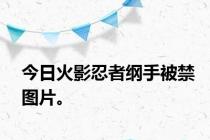 今日火影忍者纲手被禁图片。